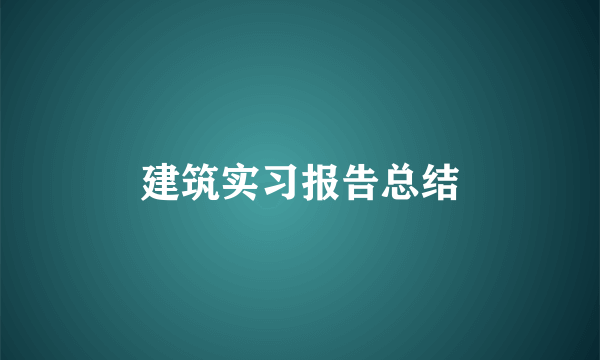 建筑实习报告总结